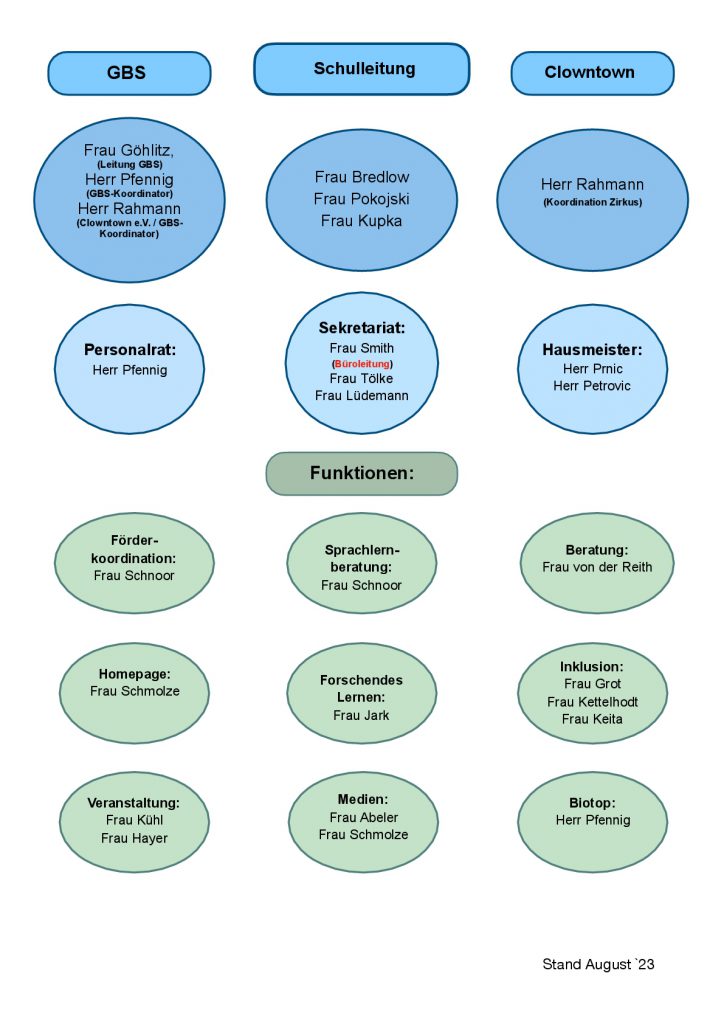 GBS

Schulleitung

Clowntown

Frau Göhlitz,
(Leitung GBS)
Herr Pfennig
(GBS-Koordinator)
Herr Rahmann
(Clowntown e.V. / GBS-Koordinator)

Frau Bredlow
Frau Pokojski
Frau Kupka

Herr Rahmann
(Koordination Zirkus)

Personalrat:
Herr Pfennig

Sekretariat:
Frau Smith
(Büroleitung)
Frau Tölke
Frau Lüdemann

Hausmeister:
Herr Prnic
Herr Petrovic

Funktionen:

Förderkoordination:
Frau Schnoor

Sprachlernberatung:
Frau Schnoor

Beratung:
Frau von der Reith

Homepage:
Frau Schmolze

Forschendes Lernen:
Frau Jark

Inklusion:
Frau Grot
Frau Kettelhodt
Frau Keita

Veranstaltung:
Frau Kühl
Frau Hayer

Medien:
Frau Abeler
Frau Schmolze

Biotop:
Herr Pfennig

Stand August `23